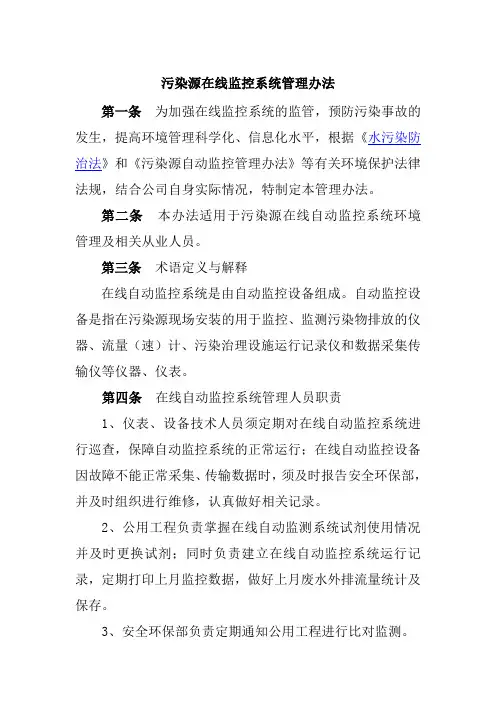 污染源在线监控系统管理办法

第一条　为加强在线监控系统的监管，预防污染事故的发生，提高环境管理科学化、信息化水平，根据《水污染防治法》和《污染源自动监控管理办法》等有关环境保护法律法规，结合公司自身实际情况，特制定本管理办法。

第二条　本办法适用于污染源在线自动监控系统环境管理及相关从业人员。

第三条　术语定义与解释

在线自动监控系统是由自动监控设备组成。自动监控设备是指在污染源现场安装的用于监控、监测污染物排放的仪器、流量（速）计、污染治理设施运行记录仪和数据采集传输仪等仪器、仪表。

第四条　在线自动监控系统管理人员职责

1、仪表、设备技术人员须定期对在线自动监控系统进行巡查，保障自动监控系统的正常运行；在线自动监控设备因故障不能正常采集、传输数据时，须及时报告安全环保部，并及时组织进行维修，认真做好相关记录。

2、公用工程负责掌握在线自动监测系统试剂使用情况并及时更换试剂；同时负责建立在线自动监控系统运行记录，定期打印上月监控数据，做好上月废水外排流量统计及保存。

3、安全环保部负责定期通知公用工程进行比对监测。